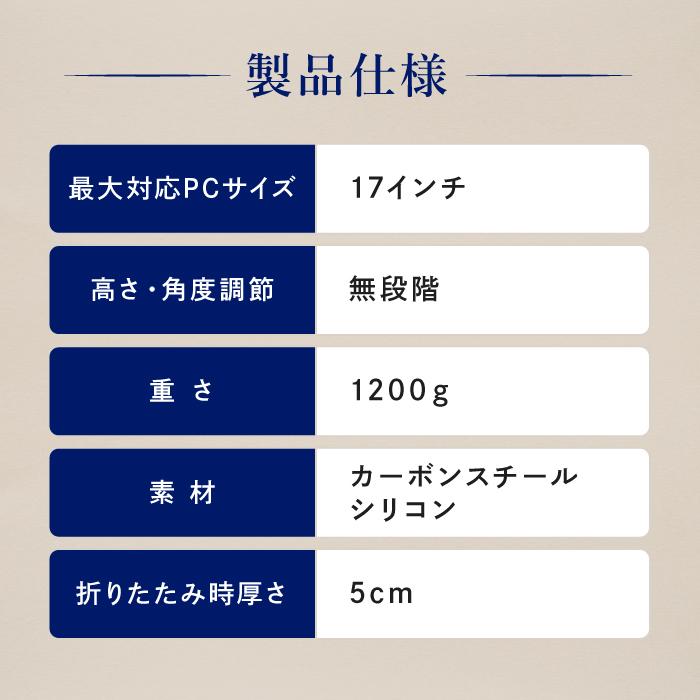 製品仕様

| 最大対応PCサイズ | 17インチ |
|---|---|
| 高さ・角度調節 | 無段階 |
| 重さ | 1200g |
| 素材 | カーボンスチール シリコン |
| 折りたたみ時厚さ | 5cm |